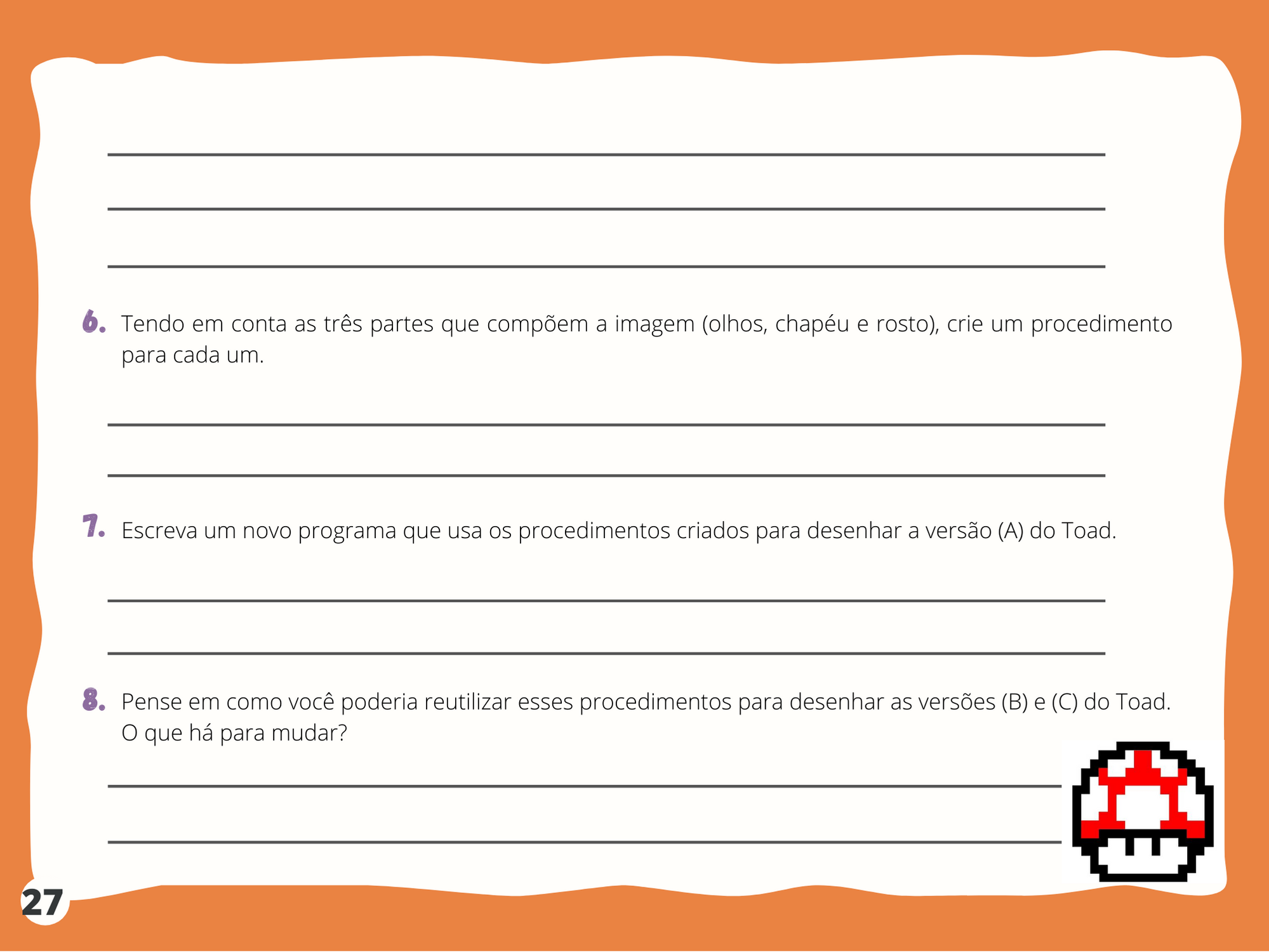 6. Tendo em conta as três partes que compõem a imagem (olhos, chapéu e rosto), crie um procedimento para cada um.

7. Escreva um novo programa que usa os procedimentos criados para desenhar a versão (A) do Toad.

8. Pense em como você poderia reutilizar esses procedimentos para desenhar as versões (B) e (C) do Toad. O que há para mudar?

27